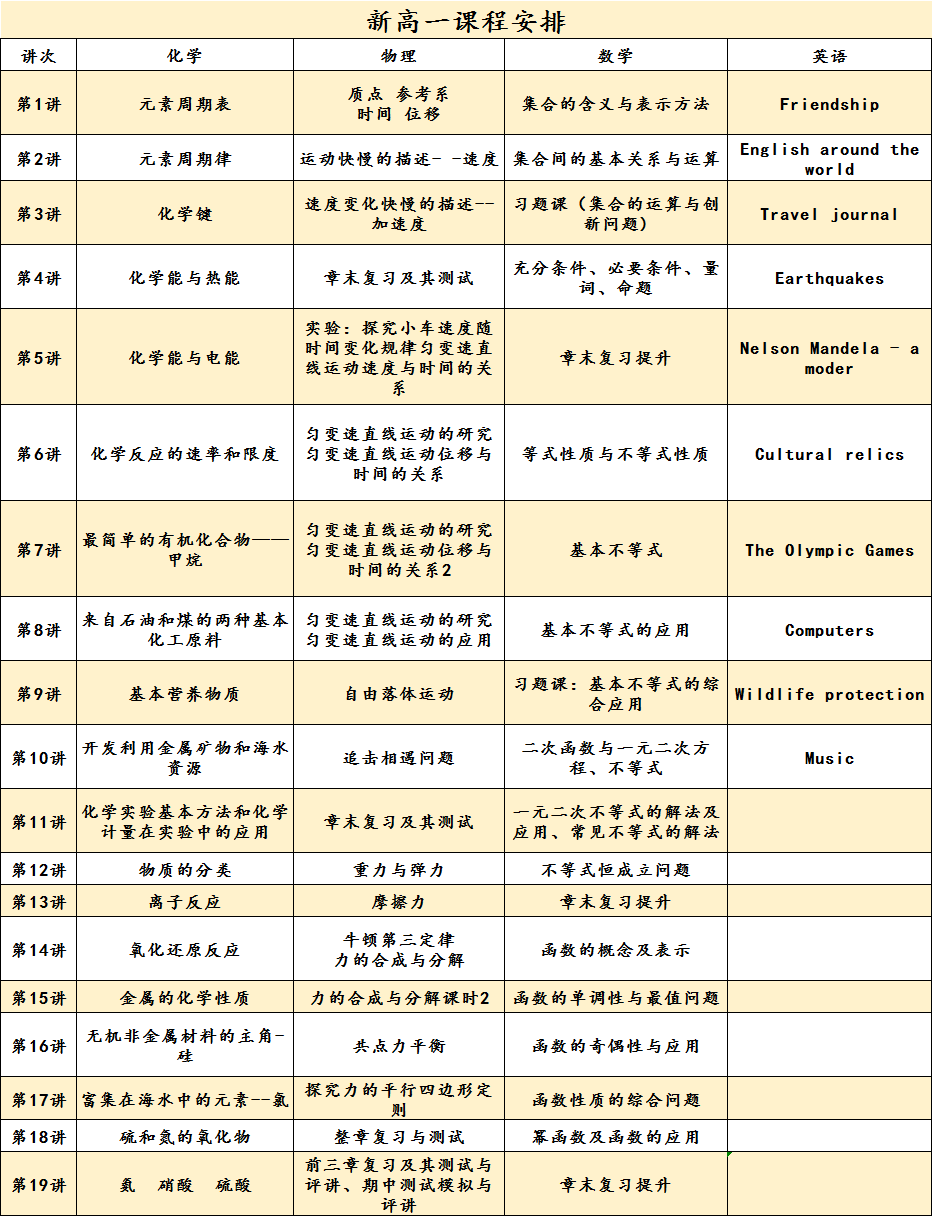 新高一课程安排

| 讲次 | 化学 | 物理 | 数学 | 英语 |
|---|---|---|---|---|
| 第1讲 | 元素周期表 | 质点 参考系 时间 位移 | 集合的含义与表示方法 | Friendship |
| 第2讲 | 元素周期律 | 运动快慢的描述- -速度 | 集合间的基本关系与运算 | English around the world |
| 第3讲 | 化学键 | 速度变化快慢的描述--加速度 | 习题课（集合的运算与创新问题） | Travel journal |
| 第4讲 | 化学能与热能 | 章末复习及其测试 | 充分条件、必要条件、量词、命题 | Earthquakes |
| 第5讲 | 化学能与电能 | 实验：探究小车速度随时间变化规律匀变速直线运动速度与时间的关系 | 章末复习提升 | Nelson Mandela - a moder |
| 第6讲 | 化学反应的速率和限度 | 匀变速直线运动的研究 匀变速直线运动位移与时间的关系 | 等式性质与不等式性质 | Cultural relics |
| 第7讲 | 最简单的有机化合物——甲烷 | 匀变速直线运动的研究 匀变速直线运动位移与时间的关系2 | 基本不等式 | The Olympic Games |
| 第8讲 | 来自石油和煤的两种基本化工原料 | 匀变速直线运动的研究 匀变速直线运动的应用 | 基本不等式的应用 | Computers |
| 第9讲 | 基本营养物质 | 自由落体运动 | 习题课：基本不等式的综合应用 | Wildlife protection |
| 第10讲 | 开发利用金属矿物和海水资源 | 追击相遇问题 | 二次函数与一元二次方程、不等式 | Music |
| 第11讲 | 化学实验基本方法和化学计量在实验中的应用 | 章末复习及其测试 | 一元二次不等式的解法及应用、常见不等式的解法 | |
| 第12讲 | 物质的分类 | 重力与弹力 | 不等式恒成立问题 | |
| 第13讲 | 离子反应 | 摩擦力 | 章末复习提升 | |
| 第14讲 | 氧化还原反应 | 牛顿第三定律 力的合成与分解 | 函数的概念及表示 | |
| 第15讲 | 金属的化学性质 | 力的合成与分解课时2 | 函数的单调性与最值问题 | |
| 第16讲 | 无机非金属材料的主角-硅 | 共点力平衡 | 函数的奇偶性与应用 | |
| 第17讲 | 富集在海水中的元素--氯 | 探究力的平行四边形定则 | 函数性质的综合问题 | |
| 第18讲 | 硫和氮的氧化物 | 整章复习与测试 | 幂函数及函数的应用 | |
| 第19讲 | 氨 硝酸 硫酸 | 前三章复习及其测试与评讲、期中测试模拟与评讲 | 章末复习提升 | |